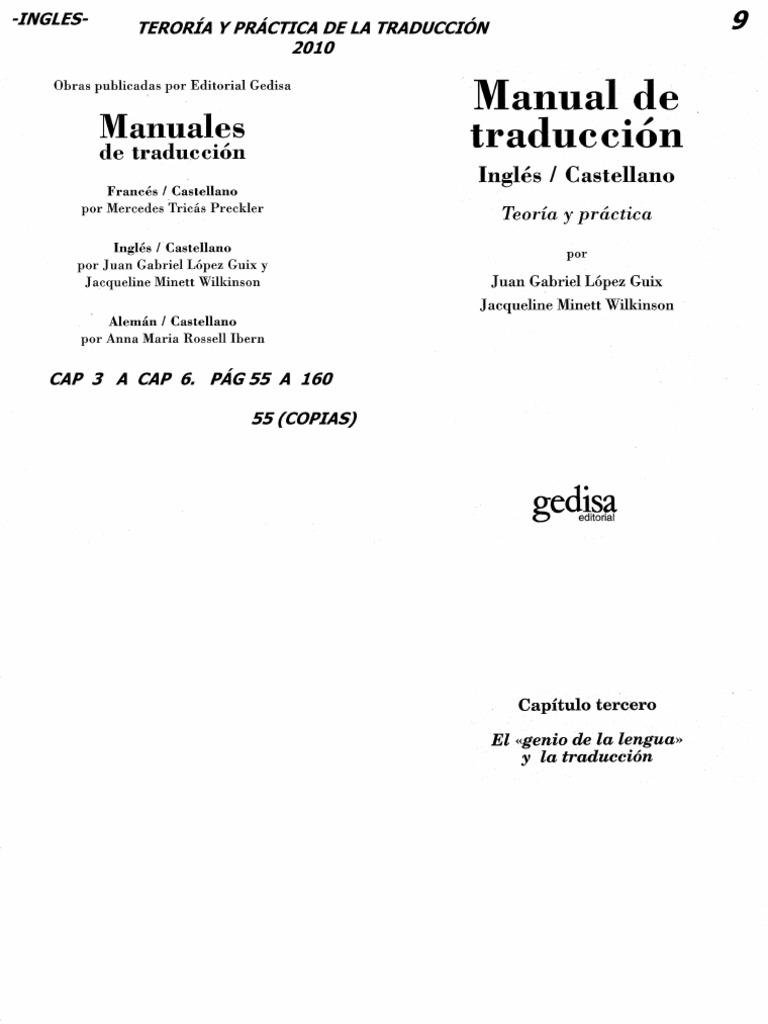 -INGLES- TERORÍA Y PRÁCTICA DE LA TRADUCCIÓN 2010 9

Obras publicadas por Editorial Gedisa

Manuales
de traducción

Francés / Castellano
por Mercedes Tricás Preckler

Inglés / Castellano
por Juan Gabriel López Guix y Jacqueline Minett Wilkinson

Alemán / Castellano
por Anna Maria Rossell Ibern

CAP 3 A CAP 6. PÁG 55 A 160

55 (COPIAS)

Manual de traducción
Inglés / Castellano
Teoría y práctica

por
Juan Gabriel López Guix
Jacqueline Minett Wilkinson

gedisa
editorial

Capítulo tercero

El «genio de la lengua» y la traducción